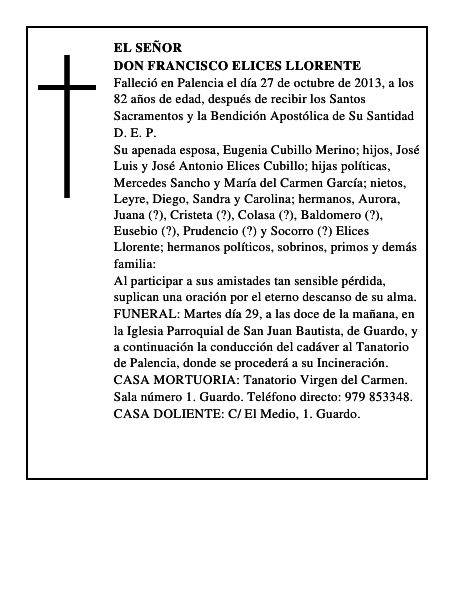 EL SEÑOR
DON FRANCISCO ELICES LLORENTE
Falleció en Palencia el día 27 de octubre de 2013, a los 82 años de edad, después de recibir los Santos Sacramentos y la Bendición Apostólica de Su Santidad
D. E. P.
Su apenada esposa, Eugenia Cubillo Merino; hijos, José Luis y José Antonio Elices Cubillo; hijas políticas, Mercedes Sancho y María del Carmen García; nietos, Leyre, Diego, Sandra y Carolina; hermanos, Aurora, Juana (?), Cristeta (?), Colasa (?), Baldomero (?), Eusebio (?), Prudencio (?) y Socorro (?) Elices Llorente; hermanos políticos, sobrinos, primos y demás familia:
Al participar a sus amistades tan sensible pérdida, suplican una oración por el eterno descanso de su alma.
FUNERAL: Martes día 29, a las doce de la mañana, en la Iglesia Parroquial de San Juan Bautista, de Guardo, y a continuación la conducción del cadáver al Tanatorio de Palencia, donde se procederá a su Incineración.
CASA MORTUORIA: Tanatorio Virgen del Carmen. Sala número 1. Guardo. Teléfono directo: 979 853348.
CASA DOLIENTE: C/ El Medio, 1. Guardo.